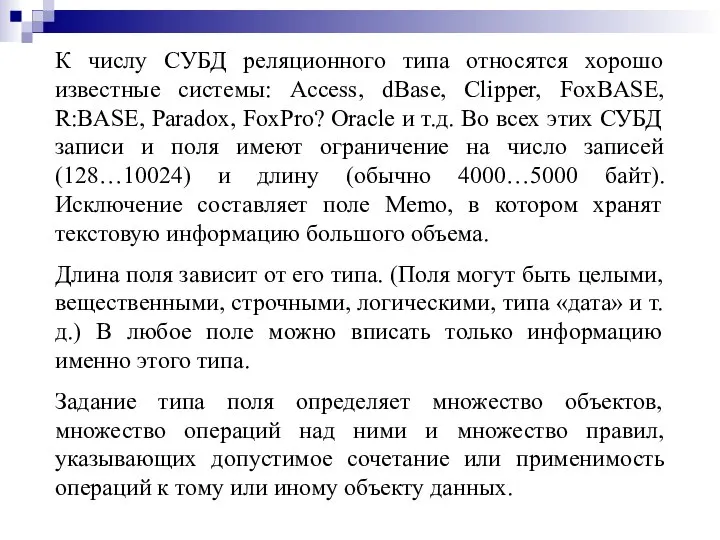 К числу СУБД реляционного типа относятся хорошо известные системы: Access, dBase, Clipper, FoxBASE, R:BASE, Paradox, FoxPro? Oracle и т.д. Во всех этих СУБД записи и поля имеют ограничение на число записей (128…10024) и длину (обычно 4000…5000 байт). Исключение составляет поле Memo, в котором хранят текстовую информацию большого объема.

Длина поля зависит от его типа. (Поля могут быть целыми, вещественными, строчными, логическими, типа «дата» и т. д.) В любое поле можно вписать только информацию именно этого типа.

Задание типа поля определяет множество объектов, множество операций над ними и множество правил, указывающих допустимое сочетание или применимость операций к тому или иному объекту данных.